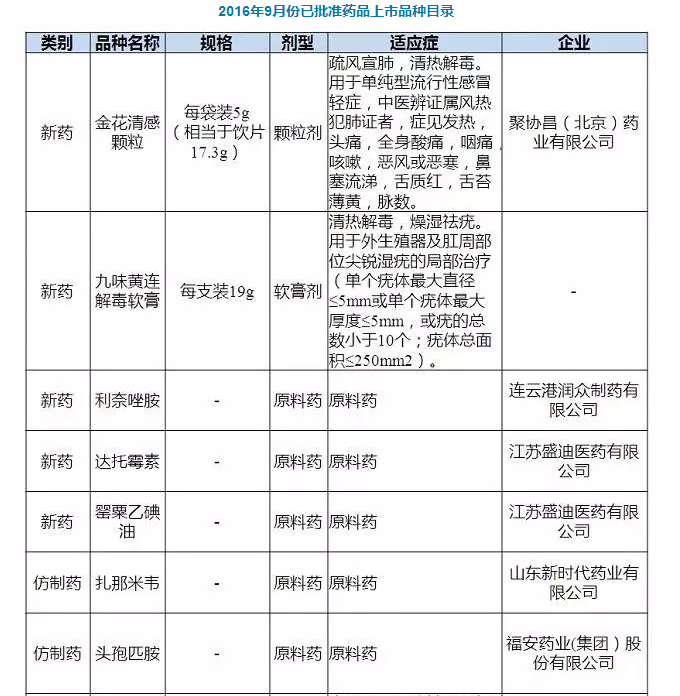 2016年9月份已批准药品上市品种目录

| 类别 | 品种名称 | 规格 | 剂型 | 适应症 | 企业 |
|---|---|---|---|---|---|
| 新药 | 金花清感颗粒 | 每袋装5g（相当于饮片17.3g） | 颗粒剂 | 疏风宣肺，清热解毒。用于单纯型流行性感冒轻症，中医辨证属风热犯肺证者，症见发热，头痛，全身酸痛，咽痛，咳嗽，恶风或恶寒，鼻塞流涕，舌质红，舌苔薄黄，脉数。 | 聚协昌（北京）药业有限公司 |
| 新药 | 九味黄连解毒软膏 | 每支装19g | 软膏剂 | 清热解毒，燥湿祛疣。用于外生殖器及肛周部位尖锐湿疣的局部治疗（单个疣体最大直径≤5mm或单个疣体最大厚度≤5mm，或疣的总数小于10个；疣体总面积≤250mm2）。 | - |
| 新药 | 利奈唑胺 | - | 原料药 | 原料药 | 连云港润众制药有限公司 |
| 新药 | 达托霉素 | - | 原料药 | 原料药 | 江苏盛迪医药有限公司 |
| 新药 | 罂粟乙碘油 | - | 原料药 | 原料药 | 江苏盛迪医药有限公司 |
| 仿制药 | 扎那米韦 | - | 原料药 | 原料药 | 山东新时代药业有限公司 |
| 仿制药 | 头孢匹胺 | - | 原料药 | 原料药 | 福安药业(集团）股份有限公司 |